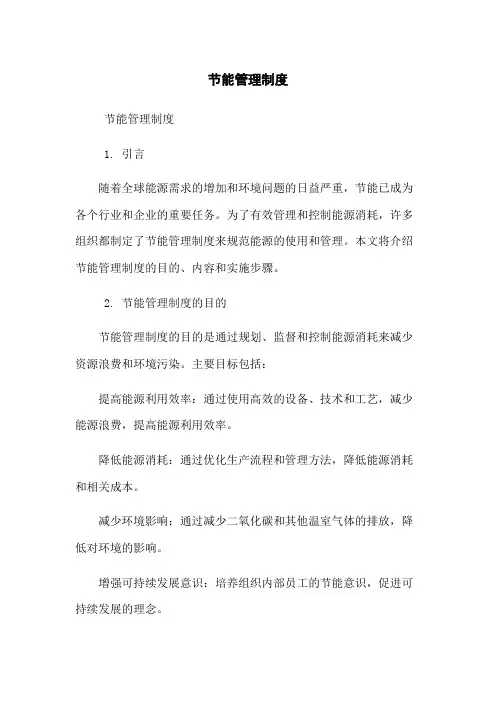 节能管理制度

节能管理制度

1. 引言

随着全球能源需求的增加和环境问题的日益严重，节能已成为各个行业和企业的重要任务。为了有效管理和控制能源消耗，许多组织都制定了节能管理制度来规范能源的使用和管理。本文将介绍节能管理制度的目的、内容和实施步骤。

2. 节能管理制度的目的

节能管理制度的目的是通过规划、监督和控制能源消耗来减少资源浪费和环境污染。主要目标包括：

提高能源利用效率：通过使用高效的设备、技术和工艺，减少能源浪费，提高能源利用效率。

降低能源消耗：通过优化生产流程和管理方法，降低能源消耗和相关成本。

减少环境影响：通过减少二氧化碳和其他温室气体的排放，降低对环境的影响。

增强可持续发展意识：培养组织内部员工的节能意识，促进可持续发展的理念。